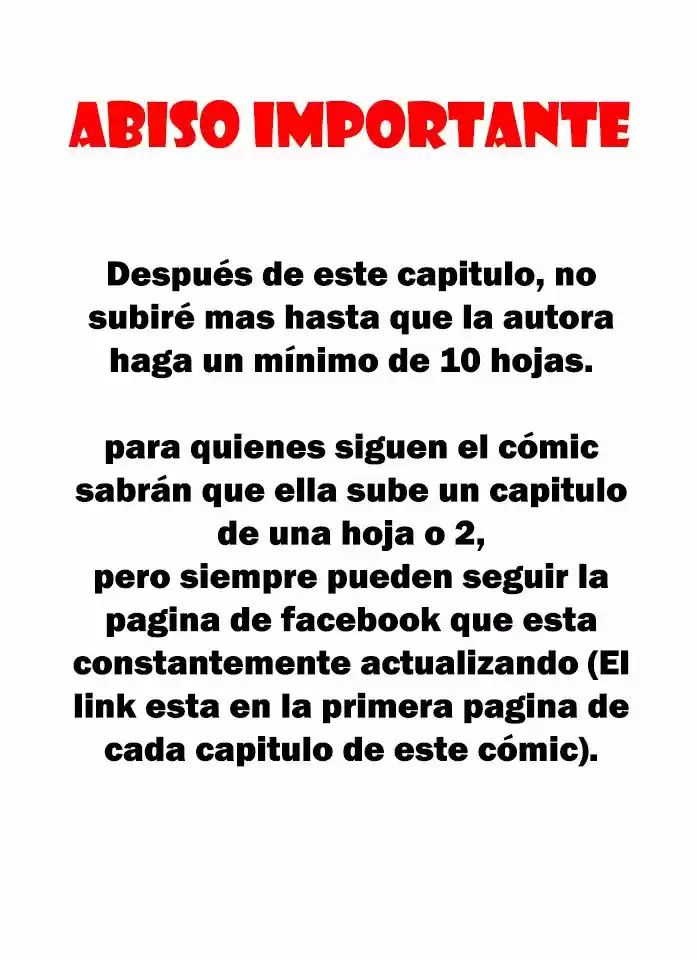 ABISO IMPORTANTE

Después de este capitulo, no subiré mas hasta que la autora haga un mínimo de 10 hojas.

para quienes siguen el cómic sabrán que ella sube un capitulo de una hoja o 2,
pero siempre pueden seguir la pagina de facebook que esta constantemente actualizando (El link esta en la primera pagina de cada capitulo de este cómic).